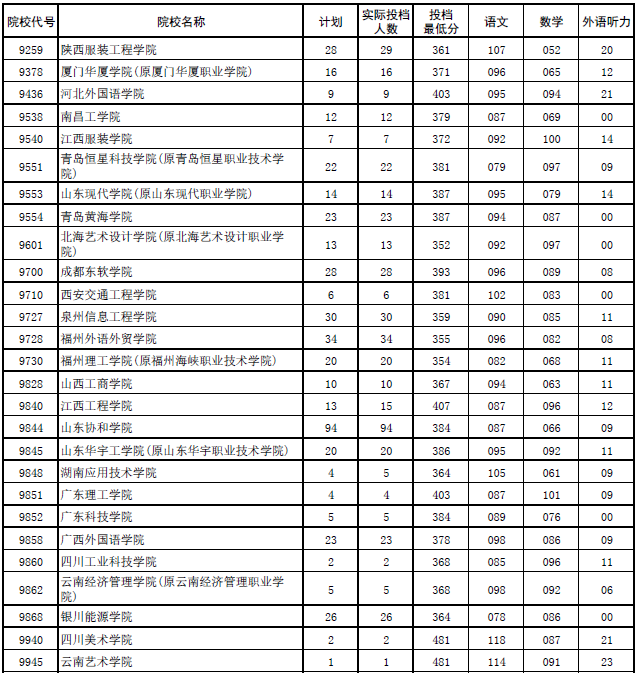 | 院校代号 | 院校名称 | 计划 | 实际投档人数 | 投档最低分 | 语文 | 数学 | 外语听力 |
|---|---|---|---|---|---|---|---|
| 9259 | 陕西服装工程学院 | 28 | 29 | 361 | 107 | 052 | 20 |
| 9378 | 厦门华厦学院(原厦门华厦职业学院) | 16 | 16 | 371 | 096 | 065 | 12 |
| 9436 | 河北外国语学院 | 9 | 9 | 403 | 095 | 094 | 21 |
| 9538 | 南昌工学院 | 12 | 12 | 379 | 087 | 069 | 00 |
| 9540 | 江西服装学院 | 7 | 7 | 372 | 092 | 100 | 14 |
| 9551 | 青岛恒星科技学院(原青岛恒星职业技术学院) | 22 | 22 | 381 | 079 | 097 | 09 |
| 9553 | 山东现代学院(原山东现代职业学院) | 14 | 14 | 387 | 095 | 079 | 14 |
| 9554 | 青岛黄海学院 | 23 | 23 | 387 | 094 | 087 | 00 |
| 9601 | 北海艺术设计学院(原北海艺术设计职业学院) | 13 | 13 | 352 | 092 | 097 | 00 |
| 9700 | 成都东软学院 | 28 | 28 | 393 | 096 | 089 | 08 |
| 9710 | 西安交通工程学院 | 6 | 6 | 381 | 102 | 083 | 00 |
| 9727 | 泉州信息工程学院 | 30 | 30 | 359 | 090 | 085 | 11 |
| 9728 | 福州外语外贸学院 | 34 | 34 | 355 | 096 | 082 | 08 |
| 9730 | 福州理工学院(原福州海峡职业技术学院) | 20 | 20 | 354 | 082 | 068 | 11 |
| 9828 | 山西工商学院 | 10 | 10 | 367 | 094 | 063 | 11 |
| 9840 | 江西工程学院 | 13 | 15 | 407 | 087 | 096 | 12 |
| 9844 | 山东协和学院 | 94 | 94 | 384 | 087 | 066 | 09 |
| 9845 | 山东华宇工学院(原山东华宇职业技术学院) | 20 | 20 | 386 | 095 | 092 | 11 |
| 9848 | 湖南应用技术学院 | 4 | 5 | 364 | 105 | 061 | 09 |
| 9851 | 广东理工学院 | 4 | 4 | 403 | 087 | 101 | 09 |
| 9852 | 广东科技学院 | 5 | 5 | 384 | 089 | 076 | 00 |
| 9858 | 广西外国语学院 | 23 | 23 | 378 | 098 | 086 | 09 |
| 9860 | 四川工业科技学院 | 2 | 2 | 368 | 085 | 096 | 11 |
| 9862 | 云南经济管理学院(原云南经济管理职业学院) | 5 | 5 | 368 | 098 | 092 | 06 |
| 9868 | 银川能源学院 | 26 | 26 | 364 | 078 | 086 | 00 |
| 9940 | 四川美术学院 | 2 | 2 | 481 | 118 | 087 | 21 |
| 9945 | 云南艺术学院 | 1 | 1 | 481 | 114 | 091 | 23 |